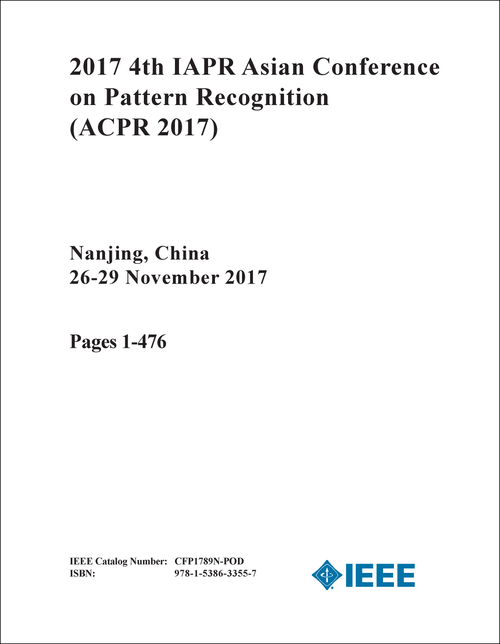 2017 4th IAPR Asian Conference on Pattern Recognition (ACPR 2017)

Nanjing, China
26-29 November 2017

Pages 1-476

IEEE Catalog Number: CFP1789N-POD
ISBN: 978-1-5386-3355-7

IEEE